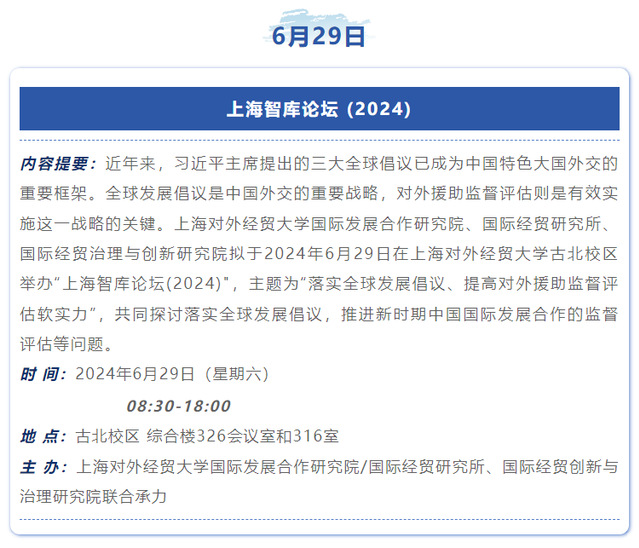 6月29日

上海智库论坛（2024）

内容提要：近年来，习近平主席提出的三大全球倡议已成为中国特色大国外交的重要框架。全球发展倡议是中国外交的重要战略，对外援助监督评估则是有效实施这一战略的关键。上海对外经贸大学国际发展合作研究院、国际经贸研究所、国际经贸治理与创新研究院拟于2024年6月29日在上海对外经贸大学古北校区举办“上海智库论坛(2024)”，主题为“落实全球发展倡议、提高对外援助监督评估软实力”，共同探讨落实全球发展倡议，推进新时期中国国际发展合作的监督评估等问题。

时 间：2024年6月29日（星期六）

08:30-18:00

地 点：古北校区 综合楼326会议室和316室

主 办：上海对外经贸大学国际发展合作研究院/国际经贸研究所、国际经贸创新与治理研究院联合承力